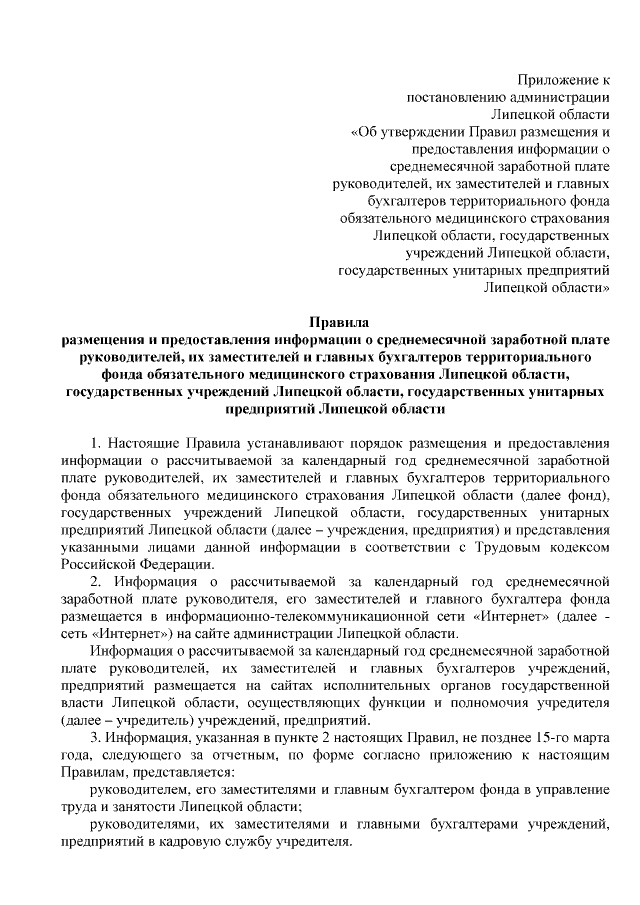 Приложение к
постановлению администрации
Липецкой области
«Об утверждении Правил размещения и
предоставления информации о
среднемесячной заработной плате
руководителей, их заместителей и главных
бухгалтеров территориального фонда
обязательного медицинского страхования
Липецкой области, государственных
учреждений Липецкой области,
государственных унитарных предприятий
Липецкой области»

Правила
размещения и предоставления информации о среднемесячной заработной плате руководителей, их заместителей и главных бухгалтеров территориального фонда обязательного медицинского страхования Липецкой области, государственных учреждений Липецкой области, государственных унитарных предприятий Липецкой области

1. Настоящие Правила устанавливают порядок размещения и предоставления информации о рассчитываемой за календарный год среднемесячной заработной плате руководителей, их заместителей и главных бухгалтеров территориального фонда обязательного медицинского страхования Липецкой области (далее фонд), государственных учреждений Липецкой области, государственных унитарных предприятий Липецкой области (далее – учреждения, предприятия) и представления указанными лицами данной информации в соответствии с Трудовым кодексом Российской Федерации.

2. Информация о рассчитываемой за календарный год среднемесячной заработной плате руководителя, его заместителей и главного бухгалтера фонда размещается в информационно-телекоммуникационной сети «Интернет» (далее - сеть «Интернет») на сайте администрации Липецкой области.

Информация о рассчитываемой за календарный год среднемесячной заработной плате руководителей, их заместителей и главных бухгалтеров учреждений, предприятий размещается на сайтах исполнительных органов государственной власти Липецкой области, осуществляющих функции и полномочия учредителя (далее – учредитель) учреждений, предприятий.

3. Информация, указанная в пункте 2 настоящих Правил, не позднее 15-го марта года, следующего за отчетным, по форме согласно приложению к настоящим Правилам, представляется:

руководителем, его заместителями и главным бухгалтером фонда в управление труда и занятости Липецкой области;

руководителями, их заместителями и главными бухгалтерами учреждений, предприятий в кадровую службу учредителя.